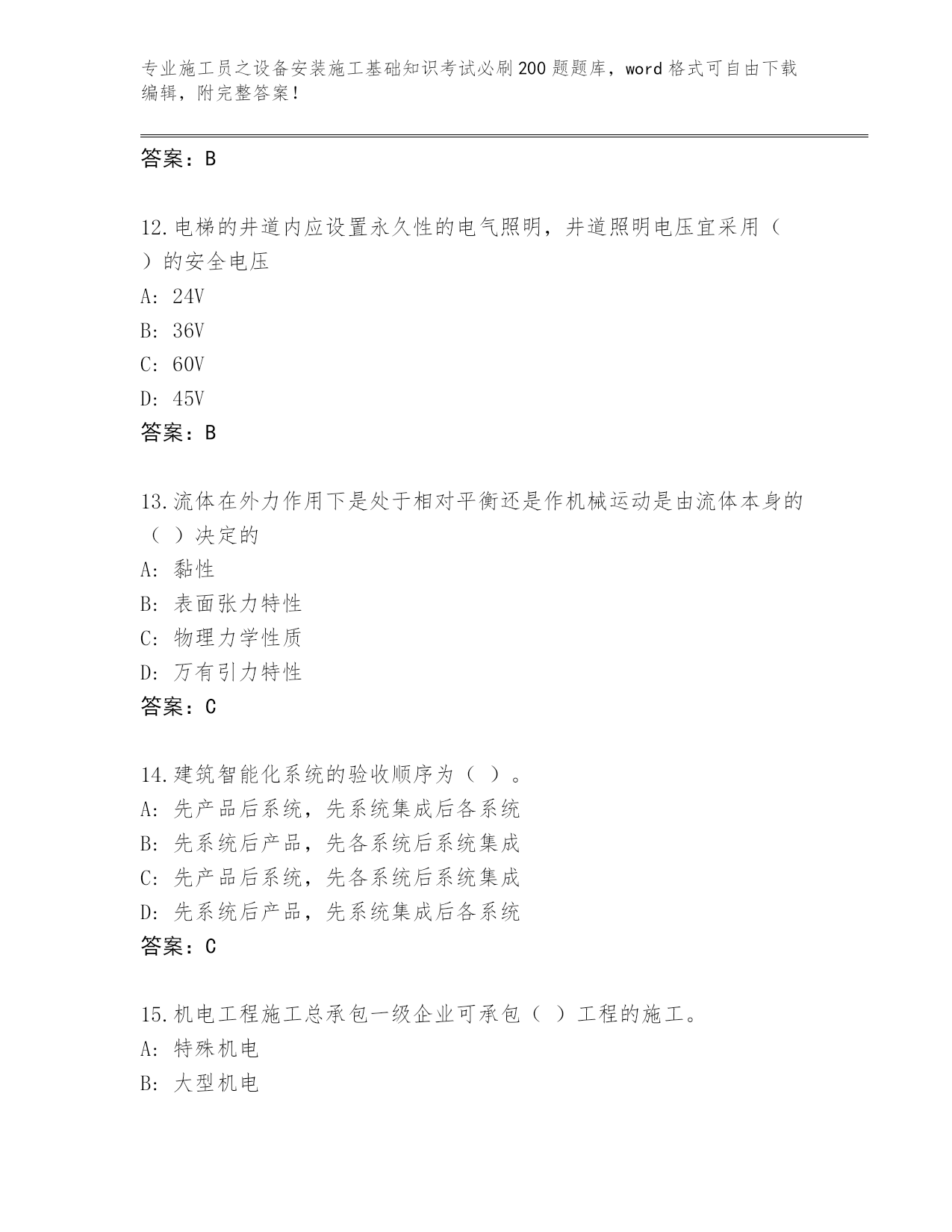 专业施工员之设备安装施工基础知识考试必刷200题题库，word格式可自由下载编辑，附完整答案！

答案：B

12.电梯的井道内应设置永久性的电气照明，井道照明电压宜采用（ ）的安全电压
A: 24V
B: 36V
C: 60V
D: 45V
答案：B

13.流体在外力作用下是处于相对平衡还是作机械运动是由流体本身的（ ）决定的
A: 黏性
B: 表面张力特性
C: 物理力学性质
D: 万有引力特性
答案：C

14.建筑智能化系统的验收顺序为（ ）。
A: 先产品后系统，先系统集成后各系统
B: 先系统后产品，先各系统后系统集成
C: 先产品后系统，先各系统后系统集成
D: 先系统后产品，先系统集成后各系统
答案：C

15.机电工程施工总承包一级企业可承包（ ）工程的施工。
A: 特殊机电
B: 大型机电